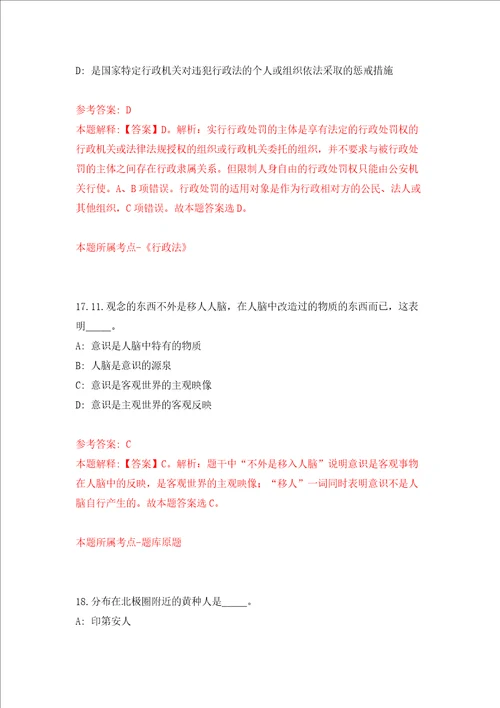 D: 是国家特定行政机关对违犯行政法的个人或组织依法采取的惩戒措施

参考答案: D
本题解释:【答案】D。解析:实行行政处罚的主体是享有法定的行政处罚权的行政机关或法律法规授权的组织或行政机关委托的组织,并不要求与被行政处罚的主体之间存在行政隶属关系。但限制人身自由的行政处罚权只能由公安机关行使。A、B项错误。行政处罚的适用对象是作为行政相对方的公民、法人或其他组织,C项错误。故本题答案选D。

本题所属考点-《行政法》

17.11.观念的东西不外是移人人脑,在人脑中改造过的物质的东西而已,这表明_____。
A: 意识是人脑中特有的物质
B: 人脑是意识的源泉
C: 意识是客观世界的主观映像
D: 意识是主观世界的客观反映

参考答案: C
本题解释:【答案】C。解析:题干中"不外是移入人脑"说明意识是客观事物在人脑中的反映,是客观世界的主观映像;"移人"一词同时表明意识不是人脑自行产生的。故本题答案选C。

本题所属考点-题库原题

18.分布在北极圈附近的黄种人是_____。
A: 印第安人